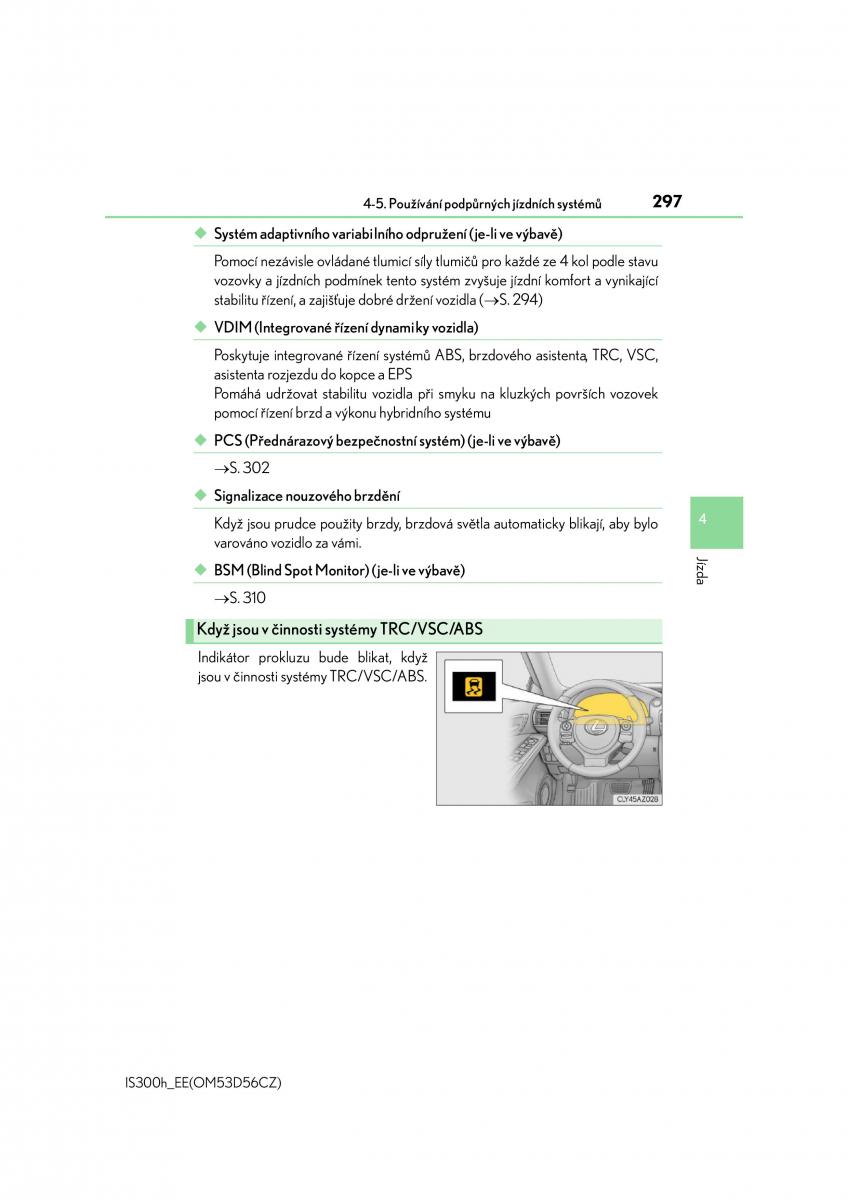 4-5. Používání podpůrných jízdních systémů

297

◆ Systém adaptivního variabilního odpružení (je-li ve výbavě)

Pomocí nezávisle ovládané tlumicí síly tlumičů pro každé ze 4 kol podle stavu vozovky a jízdních podmínek tento systém zvyšuje jízdní komfort a vynikající stabilitu řízení, a zajišťuje dobré držení vozidla (→S. 294)

◆ VDIM (Integrované řízení dynamiky vozidla)

Poskytuje integrované řízení systémů ABS, brzdového asistenta, TRC, VSC, asistenta rozjezdu do kopce a EPS
Pomáhá udržovat stabilitu vozidla při smyku na kluzkých površích vozovek pomocí řízení brzd a výkonu hybridního systému

◆ PCS (Přednárazový bezpečnostní systém) (je-li ve výbavě)

→S. 302

◆ Signalizace nouzového brzdění

Když jsou prudce použity brzdy, brzdová světla automaticky blikají, aby bylo varováno vozidlo za vámi.

◆ BSM (Blind Spot Monitor) (je-li ve výbavě)

→S. 310

Když jsou v činnosti systémy TRC/VSC/ABS

Indikátor prokluzu bude blikat, když jsou v činnosti systémy TRC/VSC/ABS.

CLY45AZ028

4

Jízda

IS300h_EE(OM53D56CZ)